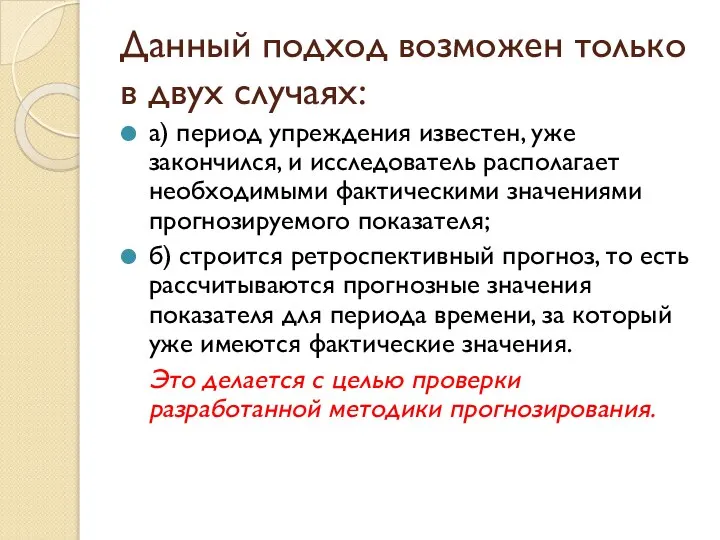 Данный подход возможен только в двух случаях:

а) период упреждения известен, уже закончился, и исследователь располагает необходимыми фактическими значениями прогнозируемого показателя;

б) строится ретроспективный прогноз, то есть рассчитываются прогнозные значения показателя для периода времени, за который уже имеются фактические значения.

Это делается с целью проверки разработанной методики прогнозирования.